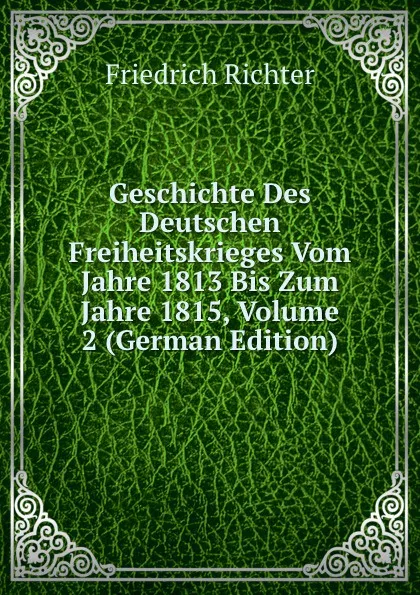 Friedrich Richter

Geschichte Des Deutschen Freiheitskrieges Vom Jahre 1813 Bis Zum Jahre 1815, Volume 2 (German Edition)